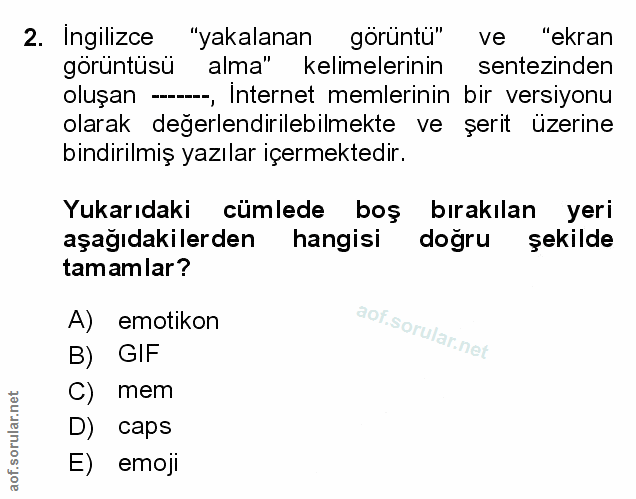 2. İngilizce "yakalanan görüntü" ve "ekran görüntüsü alma" kelimelerinin sentezinden oluşan -------, İnternet memlerinin bir versiyonu olarak değerlendirilebilmekte ve şerit üzerine bindirilmiş yazılar içermektedir.

Yukarıdaki cümlede boş bırakılan yeri aşağıdakilerden hangisi doğru şekilde tamamlar?

A) emotikon
B) GIF
C) mem
D) caps
E) emoji

aof.sorular.net